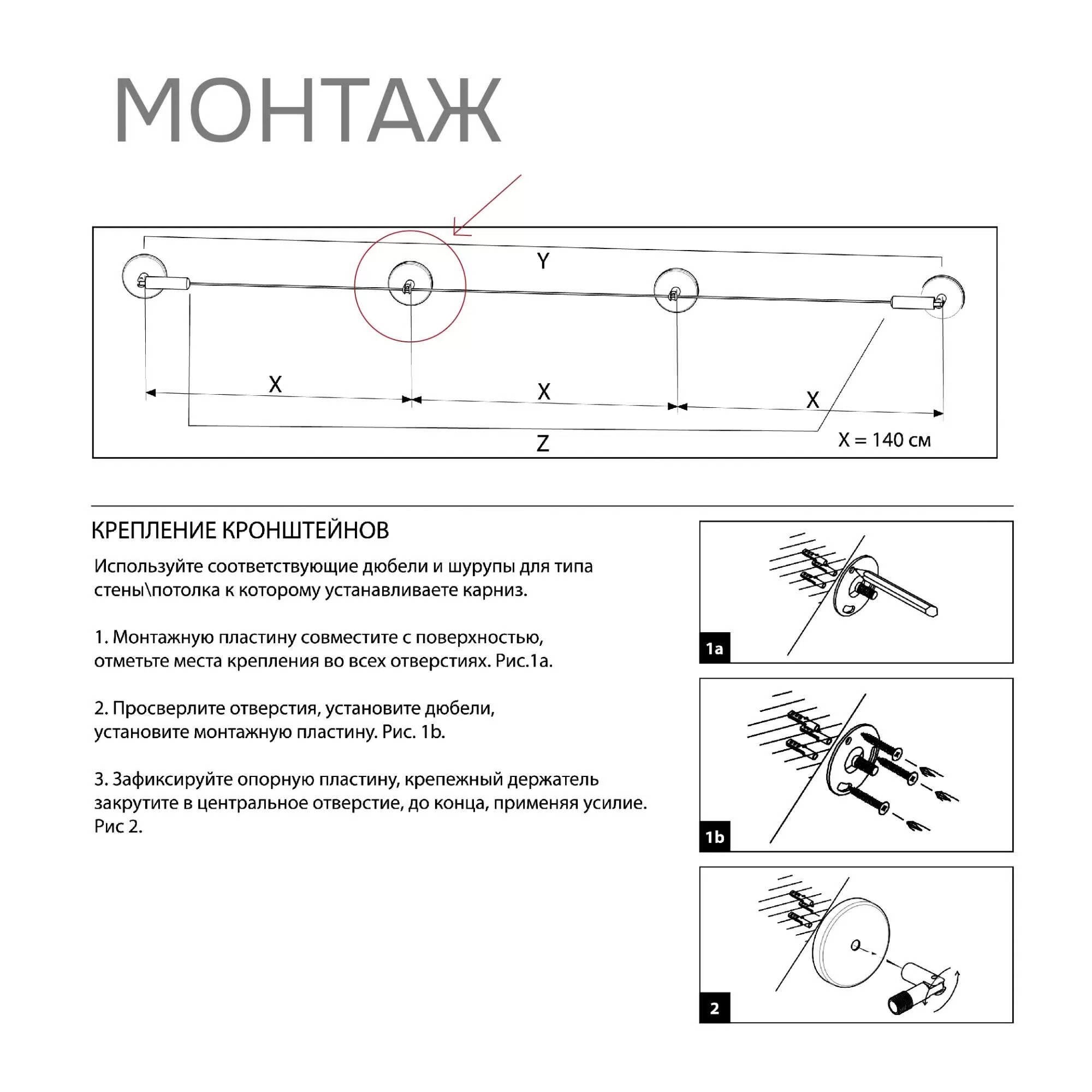 МОНТАЖ

Y

X

X

X

Z

X = 140 см

КРЕПЛЕНИЕ КРОНШТЕЙНОВ

Используйте соответствующие дюбели и шурупы для типа стены\потолка к которому устанавливаете карниз.

1. Монтажную пластину совместите с поверхностью, отметьте места крепления во всех отверстиях. Рис.1a.

2. Просверлите отверстия, установите дюбели, установите монтажную пластину. Рис. 1b.

3. Зафиксируйте опорную пластину, крепежный держатель закрутите в центральное отверстие, до конца, применяя усилие. Рис 2.

1a

1b

2